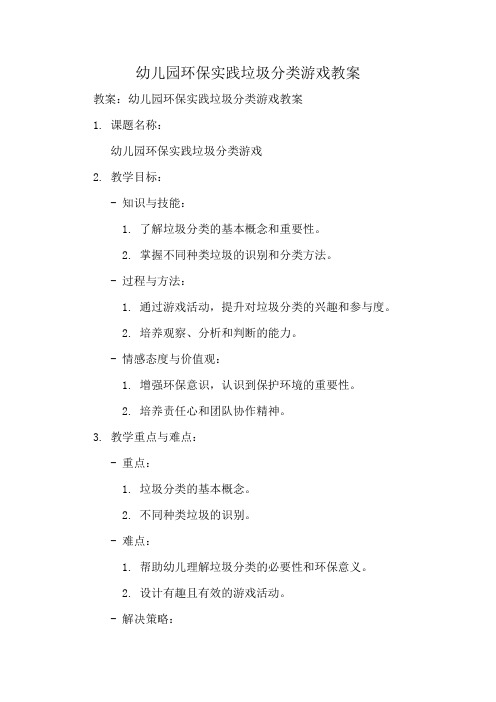 幼儿园环保实践垃圾分类游戏教案

教案：幼儿园环保实践垃圾分类游戏教案

1. 课题名称：

幼儿园环保实践垃圾分类游戏

2. 教学目标：

- 知识与技能：

1. 了解垃圾分类的基本概念和重要性。

2. 掌握不同种类垃圾的识别和分类方法。

- 过程与方法：

1. 通过游戏活动，提升对垃圾分类的兴趣和参与度。

2. 培养观察、分析和判断的能力。

- 情感态度与价值观：

1. 增强环保意识，认识到保护环境的重要性。

2. 培养责任心和团队协作精神。

3. 教学重点与难点：

- 重点：

1. 垃圾分类的基本概念。

2. 不同种类垃圾的识别。

- 难点：

1. 帮助幼儿理解垃圾分类的必要性和环保意义。

2. 设计有趣且有效的游戏活动。

- 解决策略：